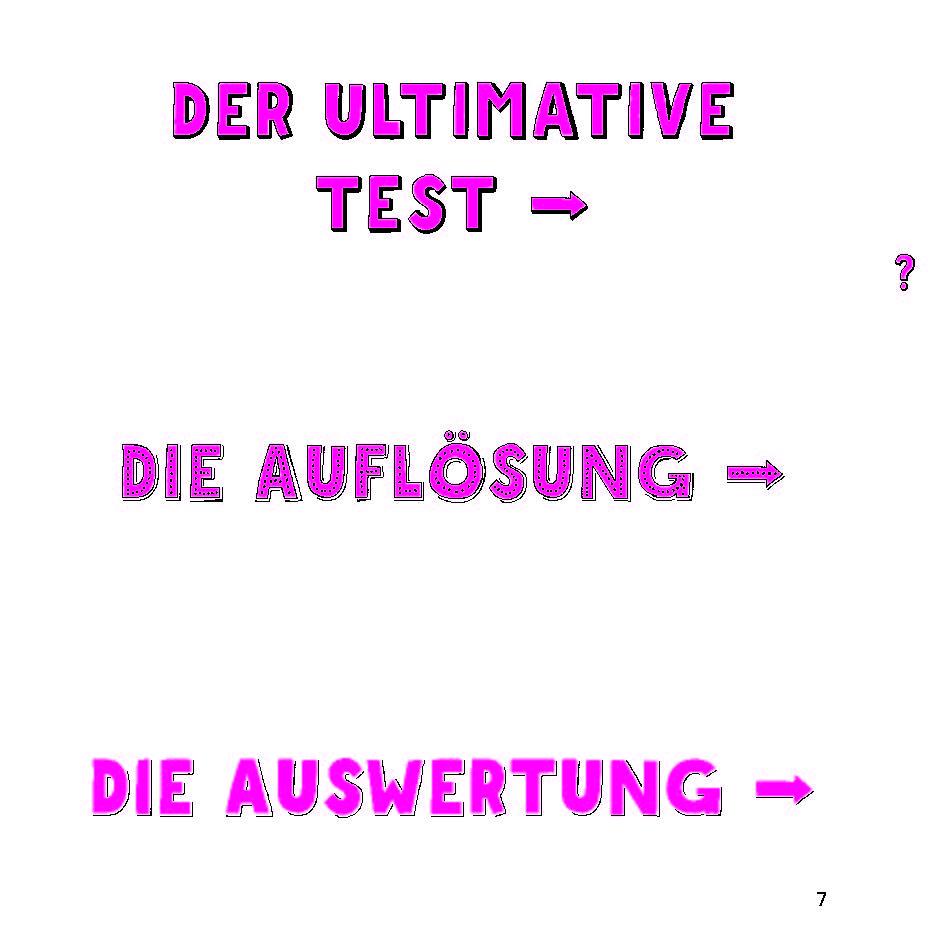 DER ULTIMATIVE TEST →

?

DIE AUFLÖSUNG →

DIE AUSWERTUNG →

7